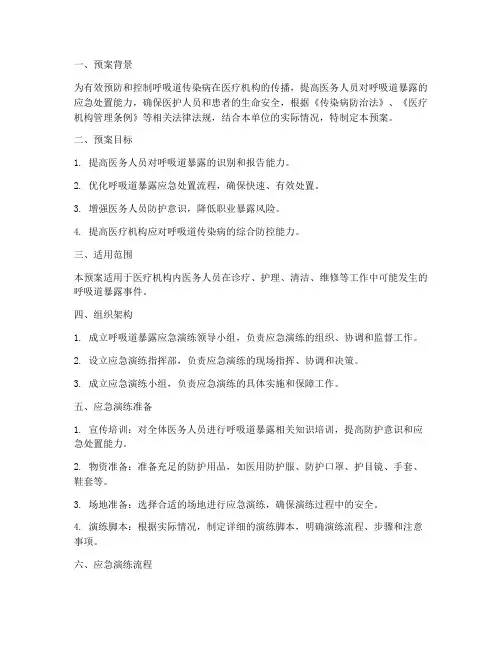 一、预案背景

为有效预防和控制呼吸道传染病在医疗机构的传播，提高医务人员对呼吸道暴露的应急处置能力，确保医护人员和患者的生命安全，根据《传染病防治法》、《医疗机构管理条例》等相关法律法规，结合本单位的实际情况，特制定本预案。

二、预案目标

1. 提高医务人员对呼吸道暴露的识别和报告能力。

2. 优化呼吸道暴露应急处置流程，确保快速、有效处置。

3. 增强医务人员防护意识，降低职业暴露风险。

4. 提高医疗机构应对呼吸道传染病的综合防控能力。

三、适用范围

本预案适用于医疗机构内医务人员在诊疗、护理、清洁、维修等工作中可能发生的呼吸道暴露事件。

四、组织架构

1. 成立呼吸道暴露应急演练领导小组，负责应急演练的组织、协调和监督工作。

2. 设立应急演练指挥部，负责应急演练的现场指挥、协调和决策。

3. 成立应急演练小组，负责应急演练的具体实施和保障工作。

五、应急演练准备

1. 宣传培训：对全体医务人员进行呼吸道暴露相关知识培训，提高防护意识和应急处置能力。

2. 物资准备：准备充足的防护用品，如医用防护服、防护口罩、护目镜、手套、鞋套等。

3. 场地准备：选择合适的场地进行应急演练，确保演练过程中的安全。

4. 演练脚本：根据实际情况，制定详细的演练脚本，明确演练流程、步骤和注意事项。

六、应急演练流程